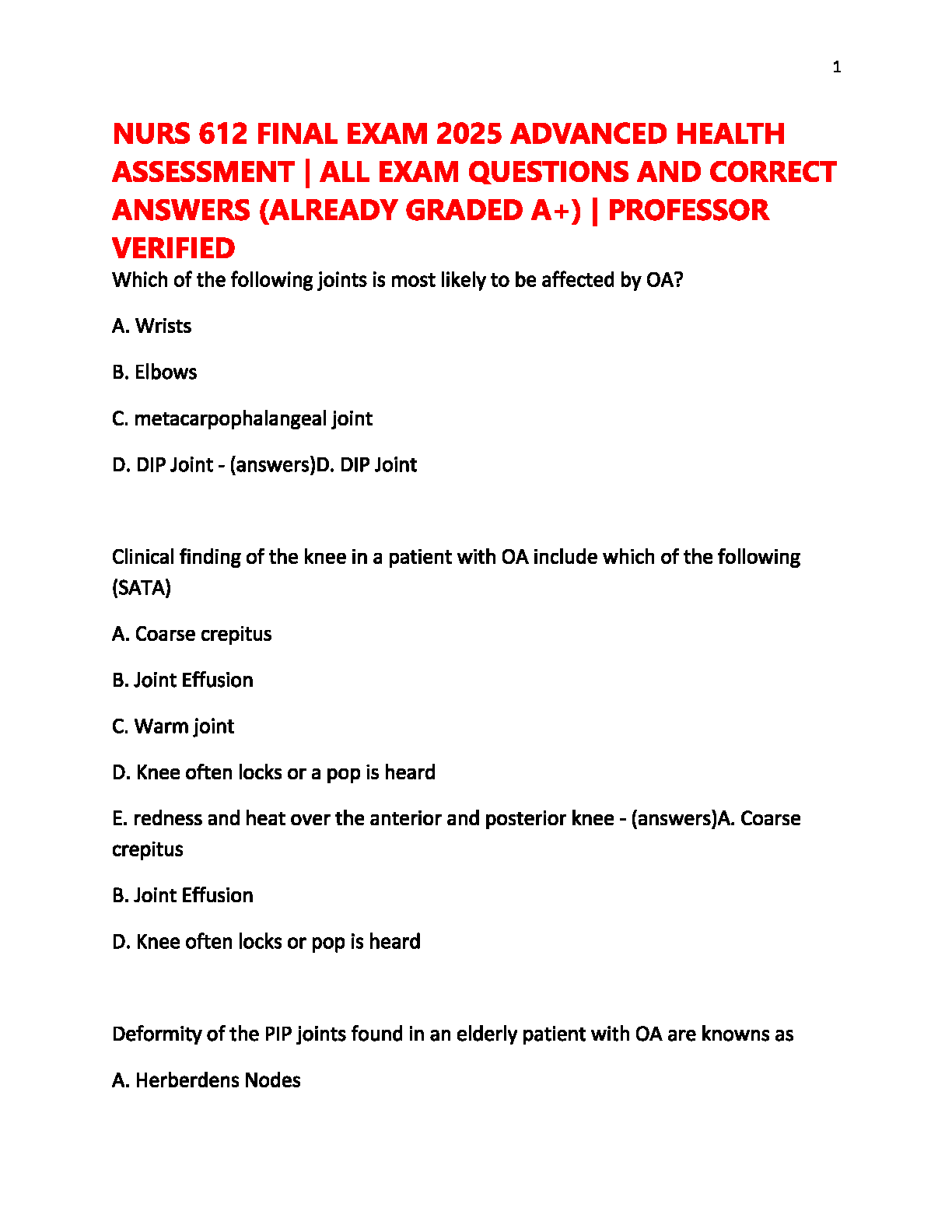 1

NURS 612 FINAL EXAM 2025 ADVANCED HEALTH ASSESSMENT | ALL EXAM QUESTIONS AND CORRECT ANSWERS (ALREADY GRADED A+) | PROFESSOR VERIFIED

Which of the following joints is most likely to be affected by OA?

A. Wrists

B. Elbows

C. metacarpophalangeal joint

D. DIP Joint - (answers)D. DIP Joint

Clinical finding of the knee in a patient with OA include which of the following (SATA)

A. Coarse crepitus

B. Joint Effusion

C. Warm joint

D. Knee often locks or a pop is heard

E. redness and heat over the anterior and posterior knee - (answers)A. Coarse crepitus

B. Joint Effusion

D. Knee often locks or pop is heard

Deformity of the PIP joints found in an elderly patient with OA are knowns as

A. Herberdens Nodes